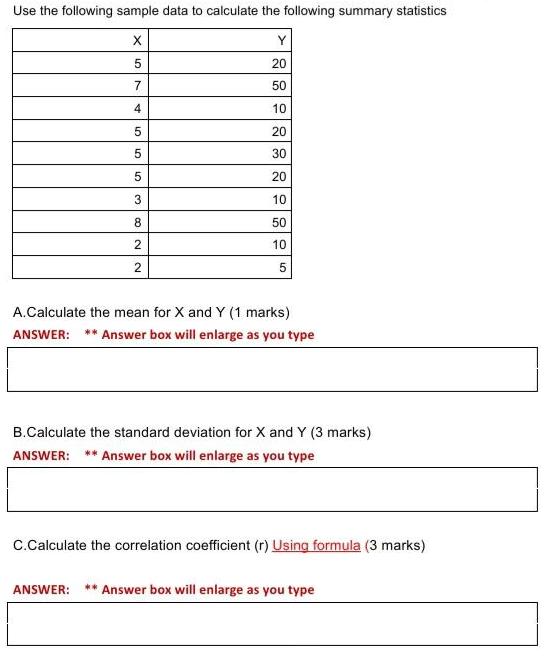 Use the following sample data to calculate the following summary statistics

| X | Y |
|---|---|
| 5 | 20 |
| 7 | 50 |
| 4 | 10 |
| 5 | 20 |
| 5 | 30 |
| 5 | 20 |
| 3 | 10 |
| 8 | 50 |
| 2 | 10 |
| 2 | 5 |

A.Calculate the mean for X and Y (1 marks)

ANSWER: ** Answer box will enlarge as you type

B.Calculate the standard deviation for X and Y (3 marks)

ANSWER: ** Answer box will enlarge as you type

C.Calculate the correlation coefficient (r) Using formula (3 marks)

ANSWER: ** Answer box will enlarge as you type